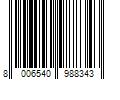 8 006540 988343